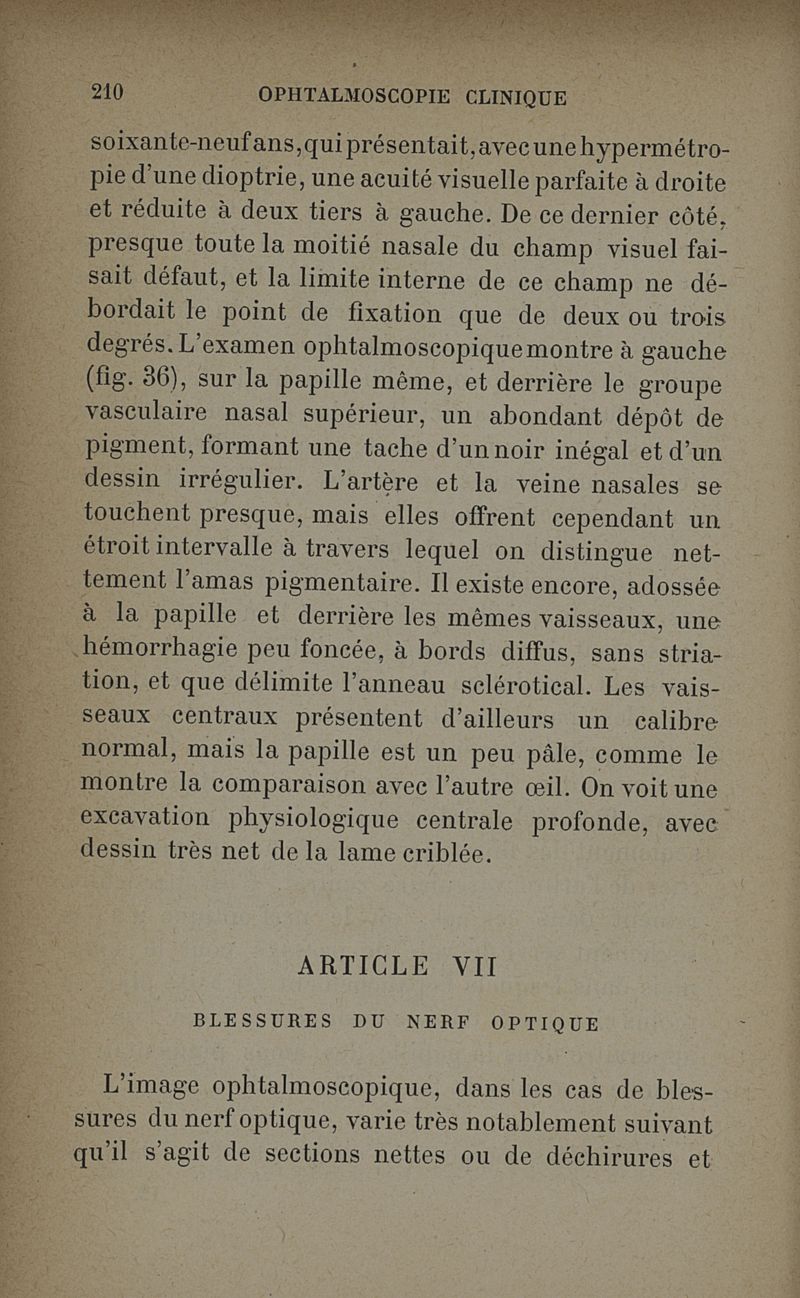 210 OPHTALMOSCOPIE CLINIQUE

soixante-neuf ans, qui présentait, avec une hypermétropie d'une dioptrie, une acuité visuelle parfaite à droite et réduite à deux tiers à gauche. De ce dernier côté, presque toute la moitié nasale du champ visuel faisait défaut, et la limite interne de ce champ ne débordait le point de fixation que de deux ou trois degrés. L'examen ophtalmoscopique montre à gauche (fig. 36), sur la papille même, et derrière le groupe vasculaire nasal supérieur, un abondant dépôt de pigment, formant une tache d'un noir inégal et d'un dessin irrégulier. L'artère et la veine nasales se touchent presque, mais elles offrent cependant un étroit intervalle à travers lequel on distingue nettement l'amas pigmentaire. Il existe encore, adossée à la papille et derrière les mêmes vaisseaux, une hémorrhagie peu foncée, à bords diffus, sans striation, et que délimite l'anneau sclérotical. Les vaisseaux centraux présentent d'ailleurs un calibre normal, mais la papille est un peu pâle, comme le montre la comparaison avec l'autre œil. On voit une excavation physiologique centrale profonde, avec dessin très net de la lame criblée.

ARTICLE VII

BLESSURES DU NERF OPTIQUE

L'image ophtalmoscopique, dans les cas de blessures du nerf optique, varie très notablement suivant qu'il s'agit de sections nettes ou de déchirures et